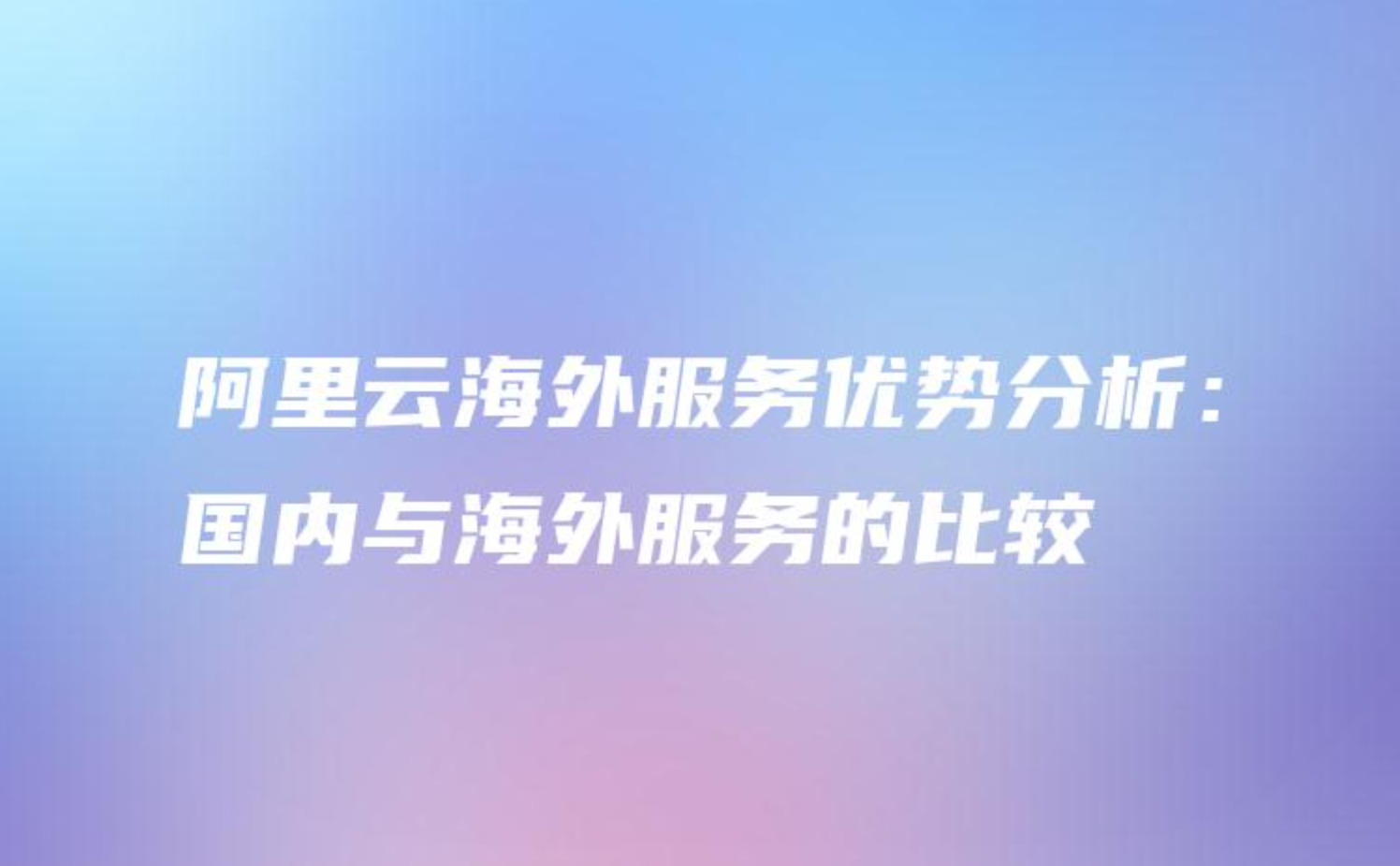 阿里云海外服务优势分析：国内与海外服务的比较